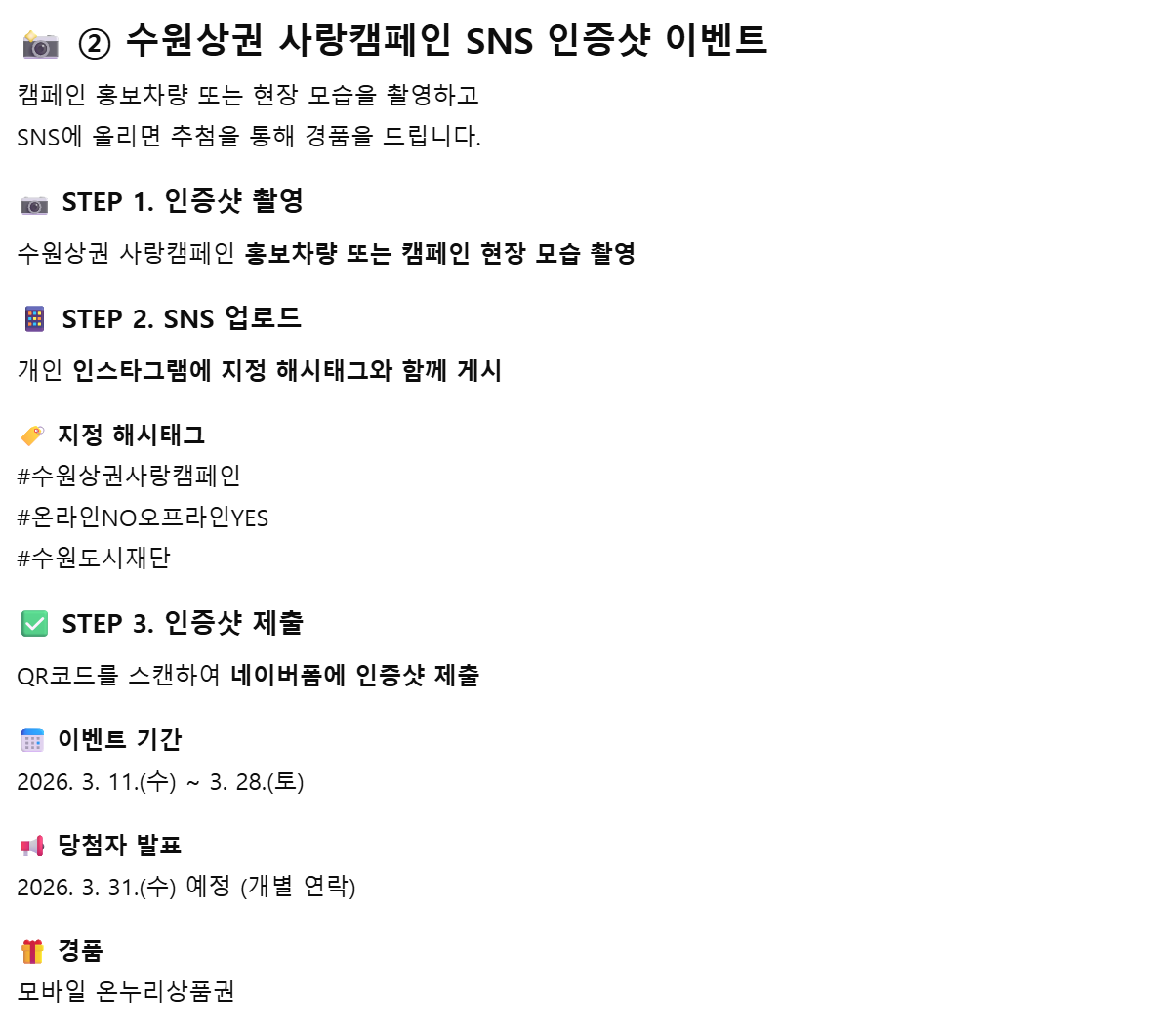 ② 수원상권 사랑캠페인 SNS 인증샷 이벤트

캠페인 홍보차량 또는 현장 모습을 촬영하고
SNS에 올리면 추첨을 통해 경품을 드립니다.

STEP 1. 인증샷 촬영

수원상권 사랑캠페인 홍보차량 또는 캠페인 현장 모습 촬영

STEP 2. SNS 업로드

개인 인스타그램에 지정 해시태그와 함께 게시

지정 해시태그
#수원상권사랑캠페인
#온라인NO오프라인YES
#수원도시재단

STEP 3. 인증샷 제출

QR코드를 스캔하여 네이버폼에 인증샷 제출

이벤트 기간
2026. 3. 11.(수) ~ 3. 28.(토)

당첨자 발표
2026. 3. 31.(수) 예정 (개별 연락)

경품
모바일 온누리상품권